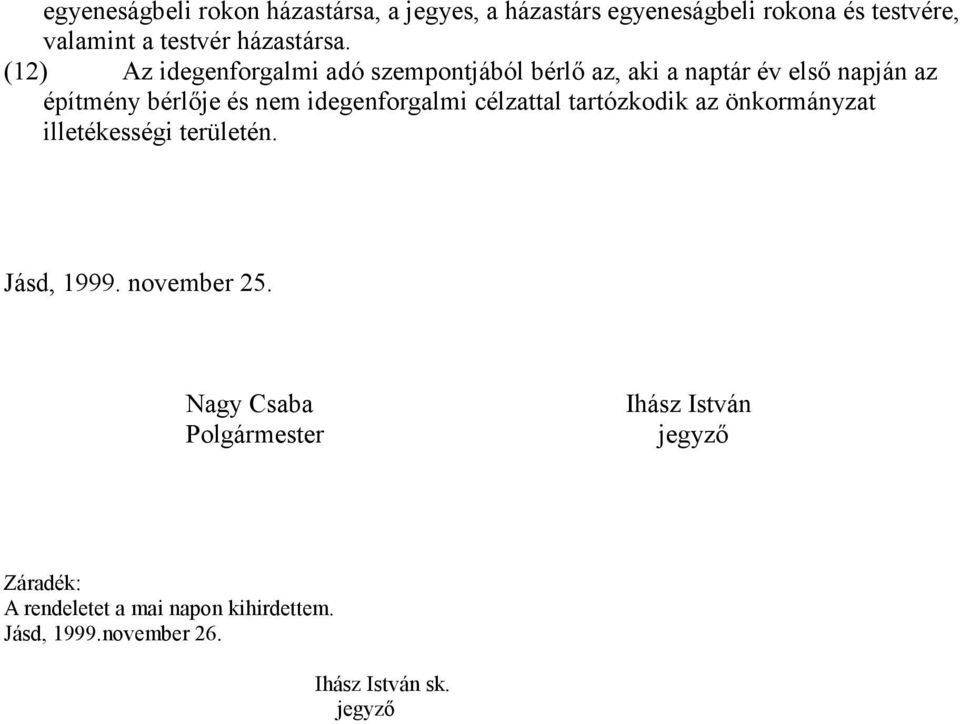 egyeneságbeli rokon házastársa, a jegyes, a házastárs egyeneságbeli rokona és testvére, valamint a testvér házastársa.
(12) Az idegenforgalmi adó szempontjából bérlő az, aki a naptár év első napján az építmény bérlője és nem idegenforgalmi célzattal tartózkodik az önkormányzat illetékességi területén.

Jásd, 1999. november 25.

Nagy Csaba
Polgármester

Ihász István
jegyző

Záradék:
A rendeletet a mai napon kihirdettem.
Jásd, 1999.november 26.

Ihász István sk.
jegyző